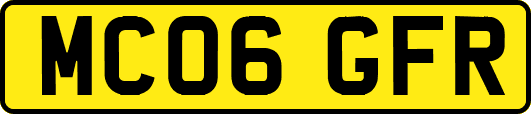 MC06 GFR